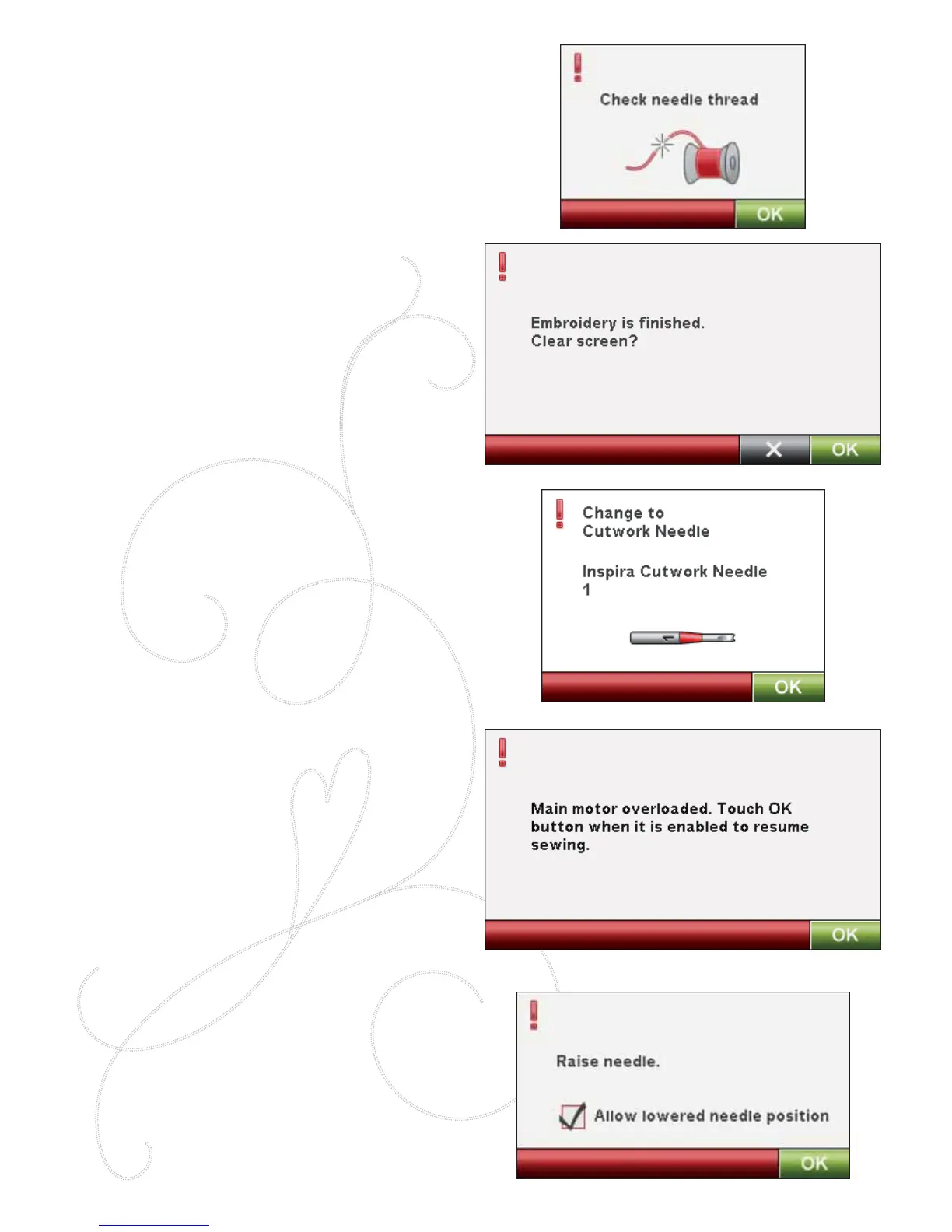 Check needle thread

OK

Embroidery is finished.
Clear screen?

OK

Change to
Cutwork Needle

Inspira Cutwork Needle
1

OK

Main motor overloaded. Touch OK button when it is enabled to resume sewing.

OK

Raise needle.

☑ Allow lowered needle position

OK